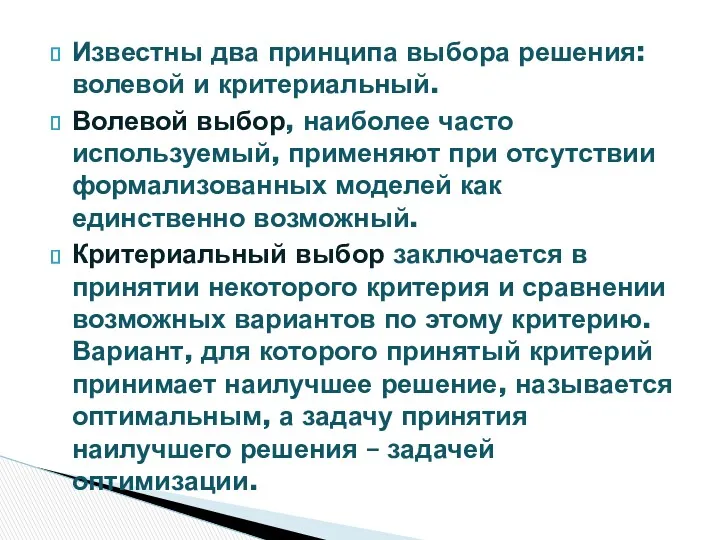 Известны два принципа выбора решения: волевой и критериальный.

Волевой выбор, наиболее часто используемый, применяют при отсутствии формализованных моделей как единственно возможный.

Критериальный выбор заключается в принятии некоторого критерия и сравнении возможных вариантов по этому критерию. Вариант, для которого принятый критерий принимает наилучшее решение, называется оптимальным, а задачу принятия наилучшего решения – задачей оптимизации.